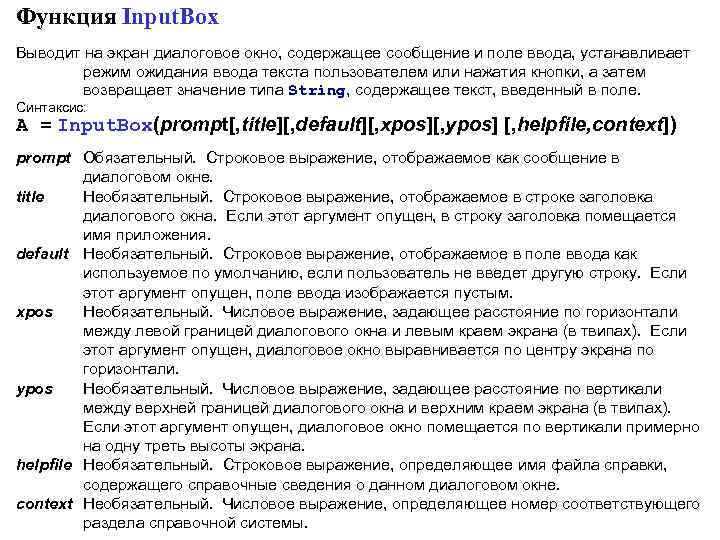 Функция InputBox

Выводит на экран диалоговое окно, содержащее сообщение и поле ввода, устанавливает режим ожидания ввода текста пользователем или нажатия кнопки, а затем возвращает значение типа String, содержащее текст, введенный в поле.

Синтаксис:

A = InputBox(prompt[,title][,default][,xpos][,ypos] [,helpfile,context])

prompt Обязательный. Строковое выражение, отображаемое как сообщение в диалоговом окне.

title Необязательный. Строковое выражение, отображаемое в строке заголовка диалогового окна. Если этот аргумент опущен, в строку заголовка помещается имя приложения.

default Необязательный. Строковое выражение, отображаемое в поле ввода как используемое по умолчанию, если пользователь не введет другую строку. Если этот аргумент опущен, поле ввода изображается пустым.

xpos Необязательный. Числовое выражение, задающее расстояние по горизонтали между левой границей диалогового окна и левым краем экрана (в твипах). Если этот аргумент опущен, диалоговое окно выравнивается по центру экрана по горизонтали.

ypos Необязательный. Числовое выражение, задающее расстояние по вертикали между верхней границей диалогового окна и верхним краем экрана (в твипах). Если этот аргумент опущен, диалоговое окно помещается по вертикали примерно на одну треть высоты экрана.

helpfile Необязательный. Строковое выражение, определяющее имя файла справки, содержащего справочные сведения о данном диалоговом окне.

context Необязательный. Числовое выражение, определяющее номер соответствующего раздела справочной системы.